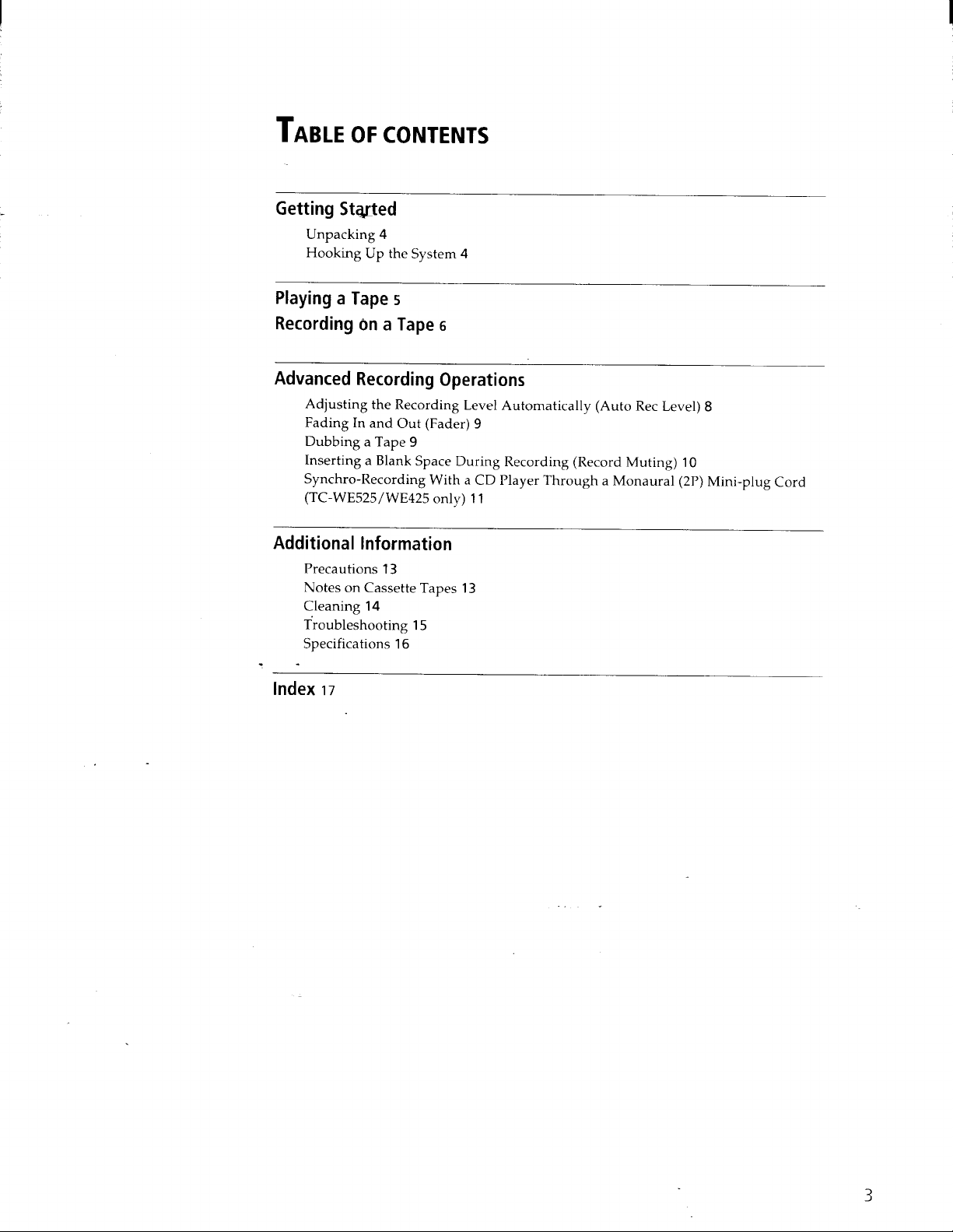 TABLE OF CONTENTS

Getting Started

Unpacking 4
Hooking Up the System 4

Playing a Tape 5
Recording on a Tape 6

Advanced Recording Operations

Adjusting the Recording Level Automatically (Auto Rec Level) 8
Fading In and Out (Fader) 9
Dubbing a Tape 9
Inserting a Blank Space During Recording (Record Muting) 10
Synchro-Recording With a CD Player Through a Monaural (2P) Mini-plug Cord (TC-WE525/WE425 only) 11

Additional Information

Precautions 13
Notes on Cassette Tapes 13
Cleaning 14
Troubleshooting 15
Specifications 16

Index 17

3